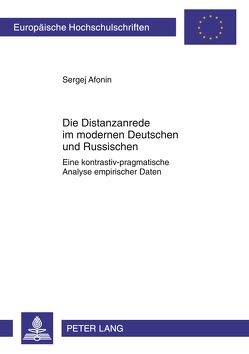 Europäische Hochschulschriften

Sergej Afonin

Die Distanzanrede im modernen Deutschen und Russischen

Eine kontrastiv-pragmatische Analyse empirischer Daten

PETER LANG